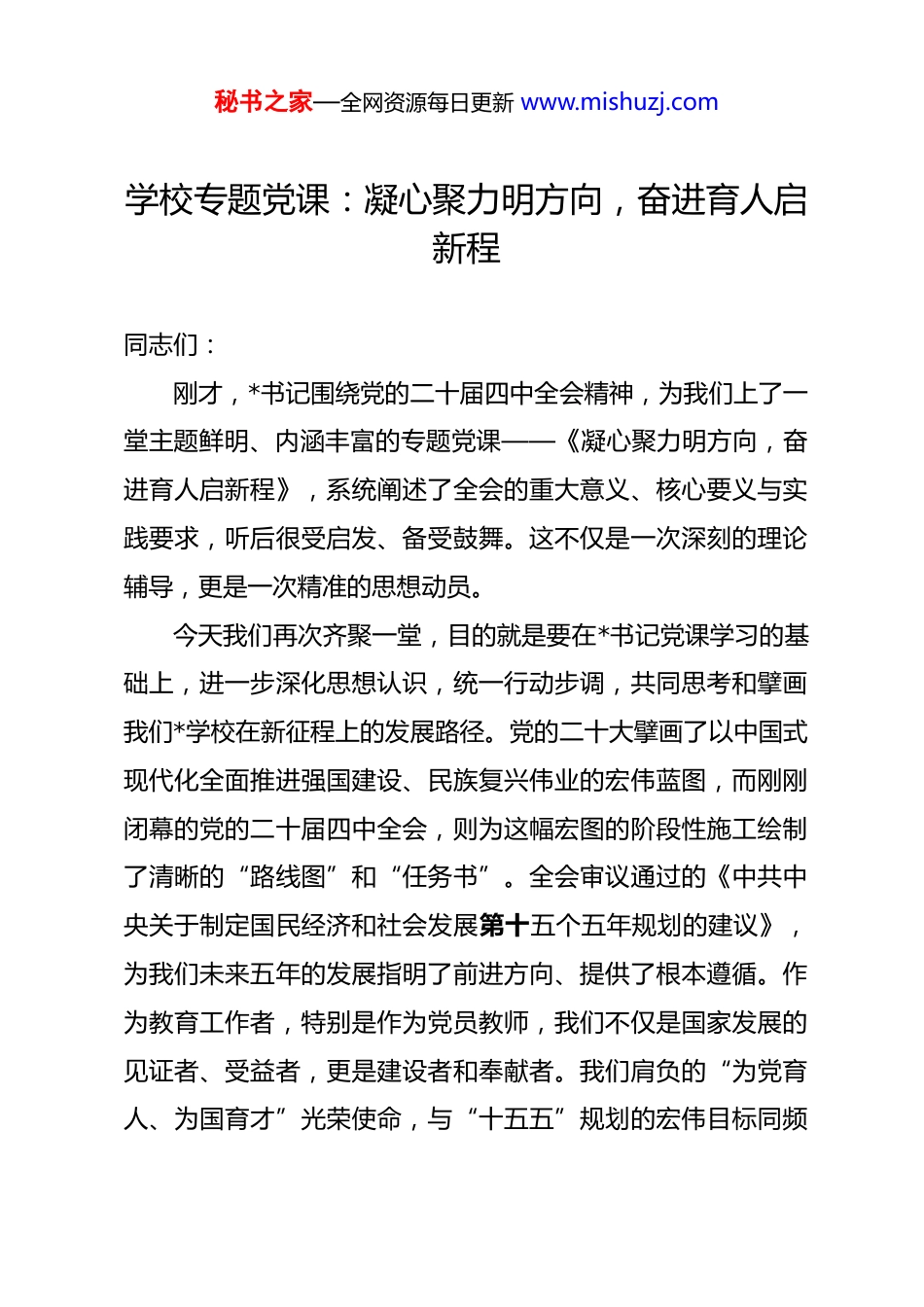 秘书之家—全网资源每日更新 www.mishuzj.com

学校专题党课：凝心聚力明方向，奋进育人启新程

同志们：

刚才，*书记围绕党的二十届四中全会精神，为我们上了一堂主题鲜明、内涵丰富的专题党课——《凝心聚力明方向，奋进育人启新程》，系统阐述了全会的重大意义、核心要义与实践要求，听后很受启发、备受鼓舞。这不仅是一次深刻的理论辅导，更是一次精准的思想动员。

今天我们再次齐聚一堂，目的就是要在*书记党课学习的基础上，进一步深化思想认识，统一行动步调，共同思考和擘画我们*学校在新征程上的发展路径。党的二十大擘画了以中国式现代化全面推进强国建设、民族复兴伟业的宏伟蓝图，而刚刚闭幕的党的二十届四中全会，则为这幅宏图的阶段性施工绘制了清晰的“路线图”和“任务书”。全会审议通过的《中共中央关于制定国民经济和社会发展第十五个五年规划的建议》，为我们未来五年的发展指明了前进方向、提供了根本遵循。作为教育工作者，特别是作为党员教师，我们不仅是国家发展的见证者、受益者，更是建设者和奉献者。我们肩负的“为党育人、为国育才”光荣使命，与“十五五”规划的宏伟目标同频